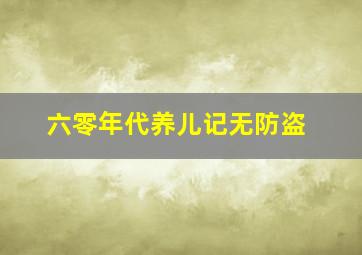 六零年代养儿记无防盗